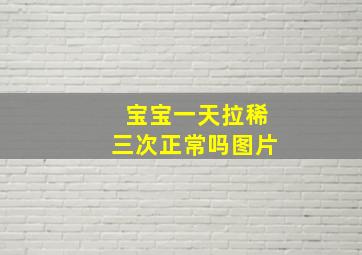 宝宝一天拉稀三次正常吗图片